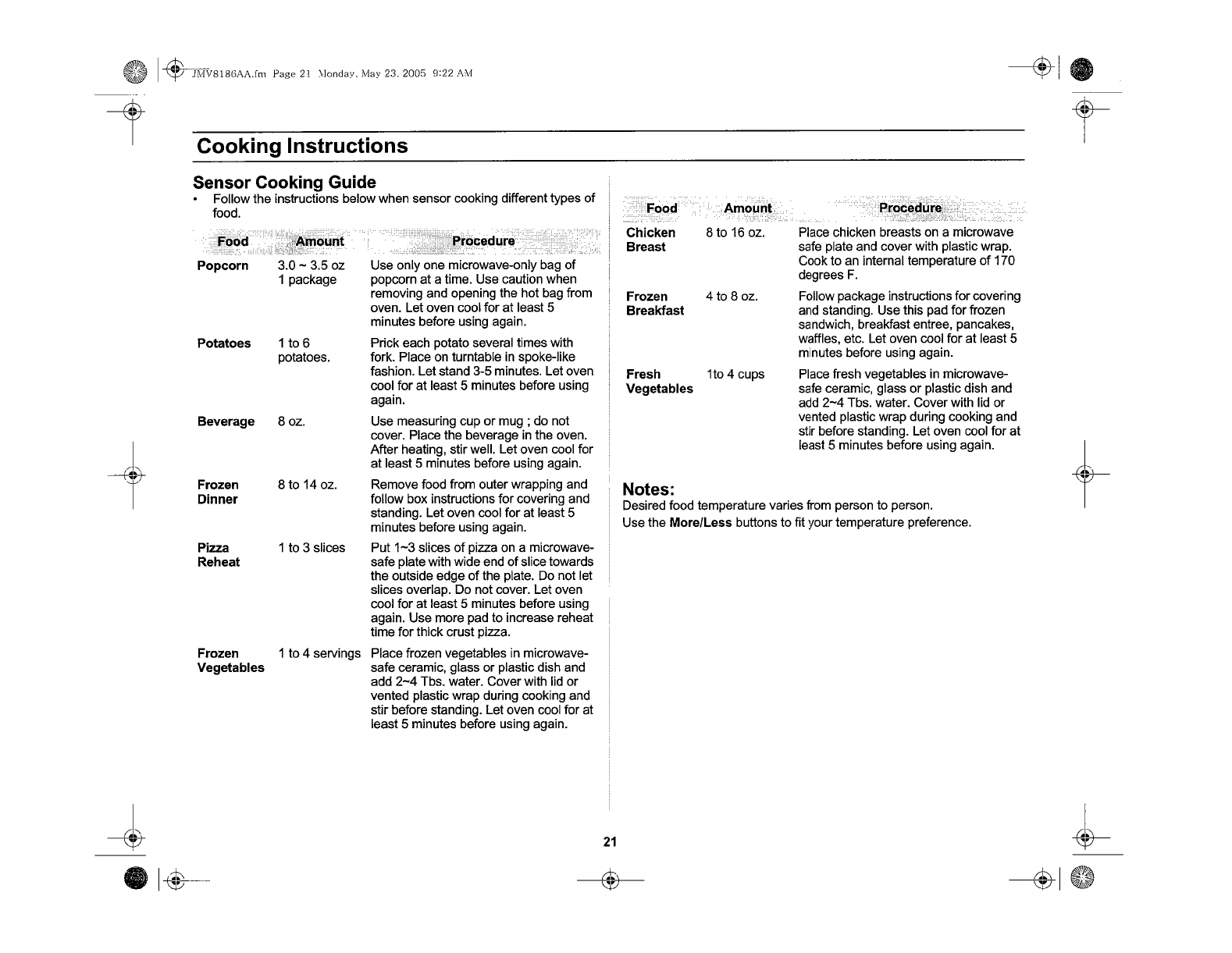 JMV8186AA.fm Page 21 Monday, May 23, 2005 9:22 AM

Cooking Instructions

Sensor Cooking Guide

• Follow the instructions below when sensor cooking different types of food.

| Food | Amount | Procedure |
|---|---|---|
| Popcorn | 3.0 ~ 3.5 oz 1 package | Use only one microwave-only bag of popcorn at a time. Use caution when removing and opening the hot bag from oven. Let oven cool for at least 5 minutes before using again. |
| Potatoes | 1 to 6 potatoes. | Prick each potato several times with fork. Place on turntable in spoke-like fashion. Let stand 3-5 minutes. Let oven cool for at least 5 minutes before using again. |
| Beverage | 8 oz. | Use measuring cup or mug ; do not cover. Place the beverage in the oven. After heating, stir well. Let oven cool for at least 5 minutes before using again. |
| Frozen Dinner | 8 to 14 oz. | Remove food from outer wrapping and follow box instructions for covering and standing. Let oven cool for at least 5 minutes before using again. |
| Pizza Reheat | 1 to 3 slices | Put 1~3 slices of pizza on a microwave-safe plate with wide end of slice towards the outside edge of the plate. Do not let slices overlap. Do not cover. Let oven cool for at least 5 minutes before using again. Use more pad to increase reheat time for thick crust pizza. |
| Frozen Vegetables | 1 to 4 servings | Place frozen vegetables in microwave-safe ceramic, glass or plastic dish and add 2~4 Tbs. water. Cover with lid or vented plastic wrap during cooking and stir before standing. Let oven cool for at least 5 minutes before using again. |

| Food | Amount | Procedure |
|---|---|---|
| Chicken Breast | 8 to 16 oz. | Place chicken breasts on a microwave safe plate and cover with plastic wrap. Cook to an internal temperature of 170 degrees F. |
| Frozen Breakfast | 4 to 8 oz. | Follow package instructions for covering and standing. Use this pad for frozen sandwich, breakfast entree, pancakes, waffles, etc. Let oven cool for at least 5 minutes before using again. |
| Fresh Vegetables | 1to 4 cups | Place fresh vegetables in microwave-safe ceramic, glass or plastic dish and add 2~4 Tbs. water. Cover with lid or vented plastic wrap during cooking and stir before standing. Let oven cool for at least 5 minutes before using again. |

Notes:
Desired food temperature varies from person to person.
Use the More/Less buttons to fit your temperature preference.

21